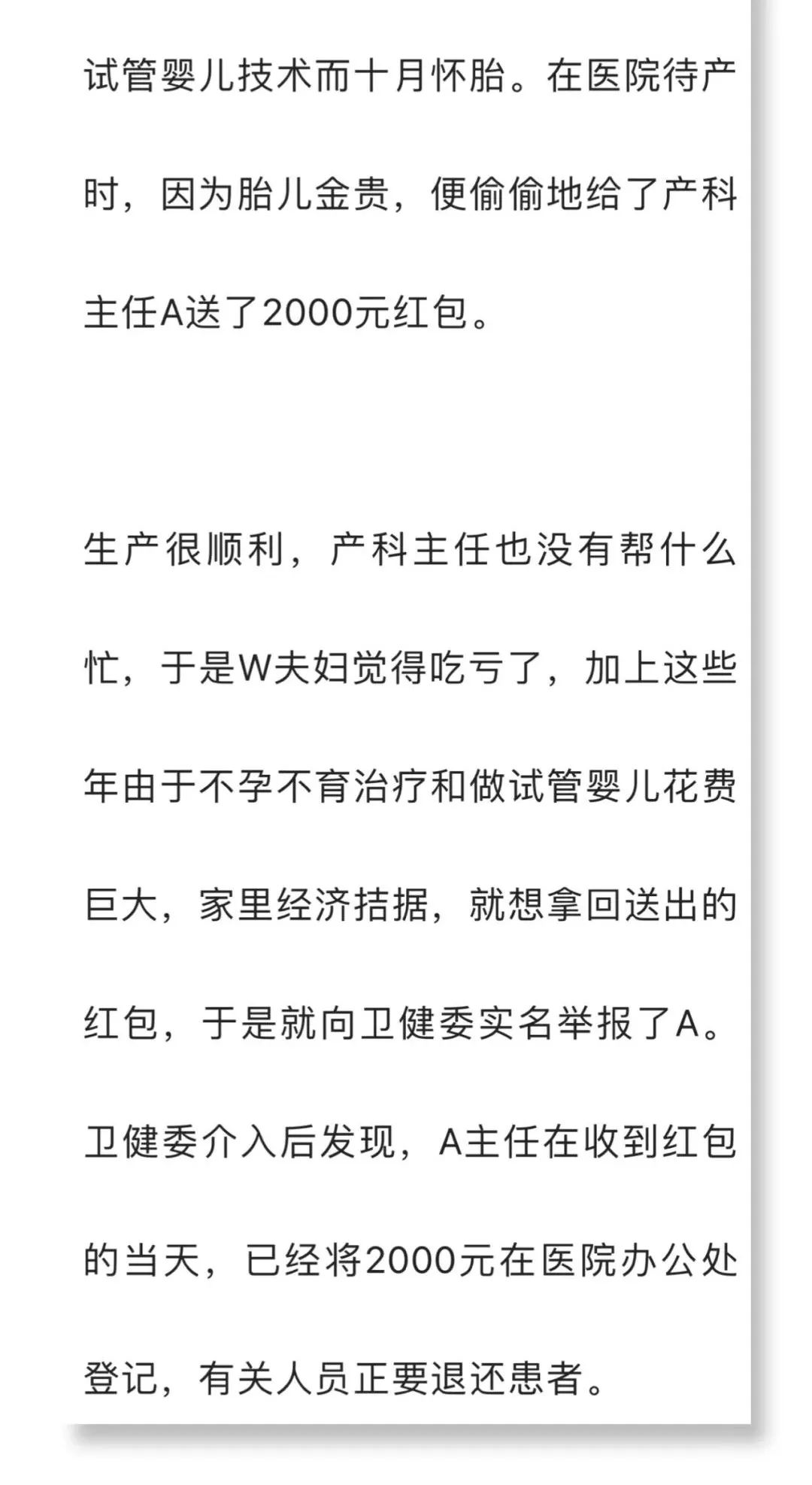 试管婴儿技术而十月怀胎。在医院待产时，因为胎儿金贵，便偷偷地给了产科主任A送了2000元红包。

生产很顺利，产科主任也没有帮什么忙，于是W夫妇觉得吃亏了，加上这些年由于不孕不育治疗和做试管婴儿花费巨大，家里经济拮据，就想拿回送出的红包，于是就向卫健委实名举报了A。卫健委介入后发现，A主任在收到红包的当天，已经将2000元在医院办公处登记，有关人员正要退还患者。